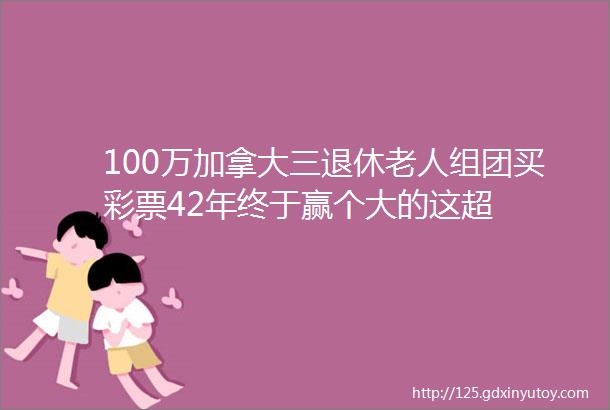 100万加拿大三退休老人组团买彩票42年终于赢个大的这超

http://125.gdxinyutoy.com